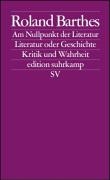 Roland Barthes
Am Nullpunkt der Literatur
Literatur oder Geschichte
Kritik und Wahrheit
edition suhrkamp
SV